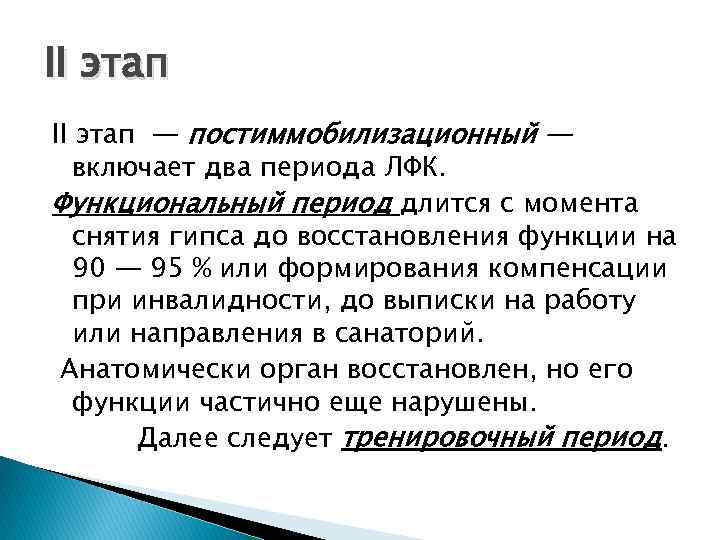 II этап

II этап — постиммобилизационный — включает два периода ЛФК.

Функциональный период длится с момента снятия гипса до восстановления функции на 90 — 95 % или формирования компенсации при инвалидности, до выписки на работу или направления в санаторий.

Анатомически орган восстановлен, но его функции частично еще нарушены.

Далее следует тренировочный период.